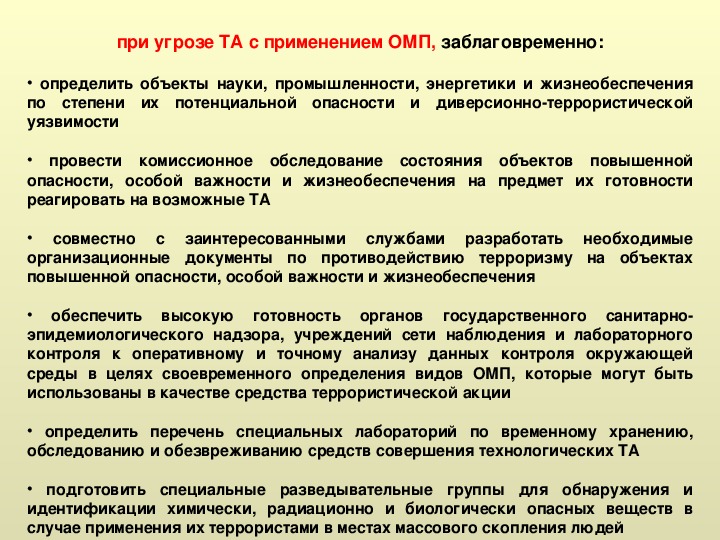 при угрозе ТА с применением ОМП, заблаговременно:

• определить объекты науки, промышленности, энергетики и жизнеобеспечения по степени их потенциальной опасности и диверсионно-террористической уязвимости

• провести комиссионное обследование состояния объектов повышенной опасности, особой важности и жизнеобеспечения на предмет их готовности реагировать на возможные ТА

• совместно с заинтересованными службами разработать необходимые организационные документы по противодействию терроризму на объектах повышенной опасности, особой важности и жизнеобеспечения

• обеспечить высокую готовность органов государственного санитарно-эпидемиологического надзора, учреждений сети наблюдения и лабораторного контроля к оперативному и точному анализу данных контроля окружающей среды в целях своевременного определения видов ОМП, которые могут быть использованы в качестве средства террористической акции

• определить перечень специальных лабораторий по временному хранению, обследованию и обезвреживанию средств совершения технологических ТА

• подготовить специальные разведывательные группы для обнаружения и идентификации химически, радиационно и биологически опасных веществ в случае применения их террористами в местах массового скопления людей